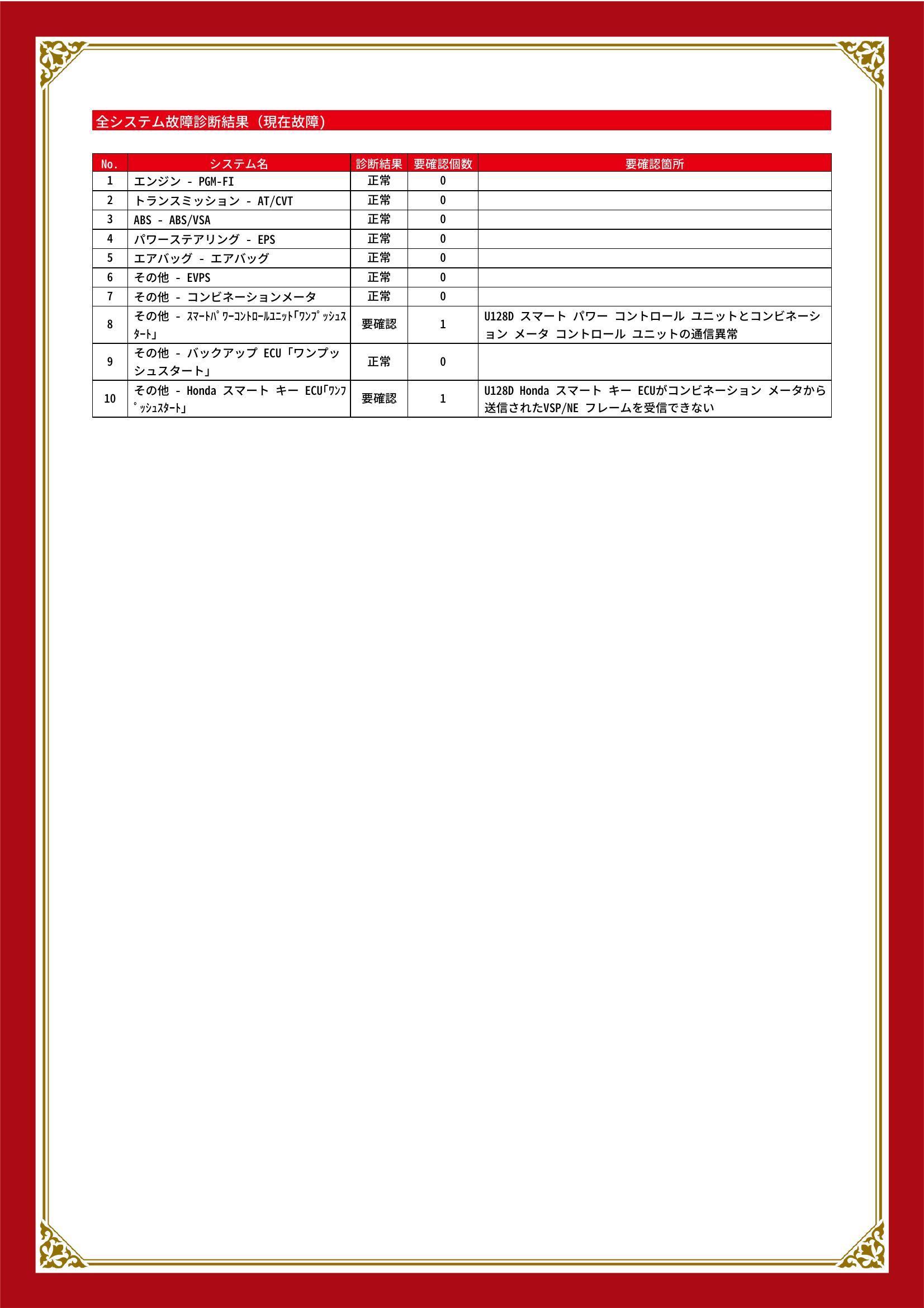 全システム故障診断結果（現在故障）

| No. | システム名 | 診断結果 | 要確認個数 | 要確認箇所 |
|---|---|---|---|---|
| 1 | エンジン - PGM-FI | 正常 | 0 | |
| 2 | トランスミッション - AT/CVT | 正常 | 0 | |
| 3 | ABS - ABS/VSA | 正常 | 0 | |
| 4 | パワーステアリング - EPS | 正常 | 0 | |
| 5 | エアバッグ - エアバッグ | 正常 | 0 | |
| 6 | その他 - EVPS | 正常 | 0 | |
| 7 | その他 - コンビネーションメータ | 正常 | 0 | |
| 8 | その他 - ｽﾏｰﾄﾊﾟﾜｰｺﾝﾄﾛｰﾙﾕﾆｯﾄ「ﾜﾝﾌﾟｯｼｭｽﾀｰﾄ」 | 要確認 | 1 | U128D スマート パワー コントロール ユニットとコンビネーション メータ コントロール ユニットの通信異常 |
| 9 | その他 - バックアップ ECU「ワンプッシュスタート」 | 正常 | 0 | |
| 10 | その他 - Honda スマート キー ECU「ﾜﾝﾌﾟｯｼｭｽﾀｰﾄ」 | 要確認 | 1 | U128D Honda スマート キー ECUがコンビネーション メータから送信されたVSP/NE フレームを受信できない |